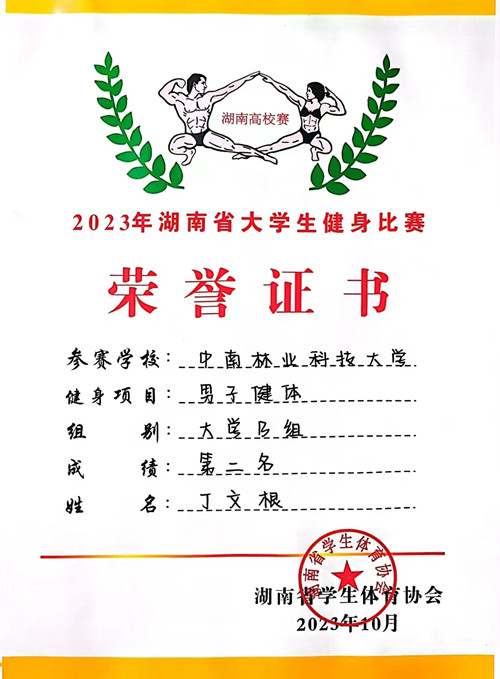 湖南高校赛

2023年湖南省大学生健身比赛

荣誉证书

参赛学校：中南林业科技大学
健身项目：男子健体
组　　别：大学B组
成　　绩：第二名
姓　　名：丁文根

湖南省学生体育协会

湖南省学生体育协会
2023年10月